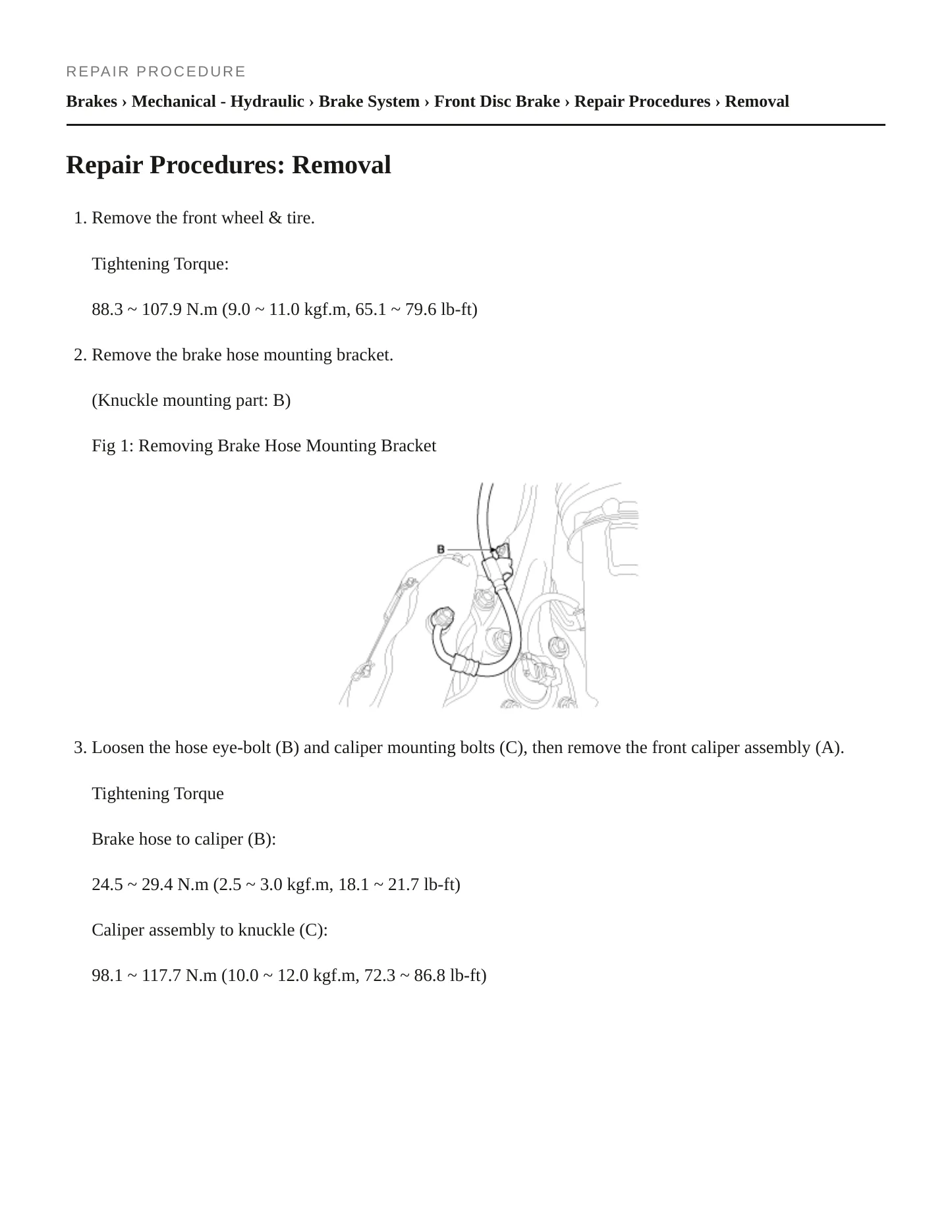 REPAIR PROCEDURE

Brakes › Mechanical - Hydraulic › Brake System › Front Disc Brake › Repair Procedures › Removal

Repair Procedures: Removal

1. Remove the front wheel & tire.

Tightening Torque:

88.3 ~ 107.9 N.m (9.0 ~ 11.0 kgf.m, 65.1 ~ 79.6 lb-ft)

2. Remove the brake hose mounting bracket.

(Knuckle mounting part: B)

Fig 1: Removing Brake Hose Mounting Bracket

B

3. Loosen the hose eye-bolt (B) and caliper mounting bolts (C), then remove the front caliper assembly (A).

Tightening Torque

Brake hose to caliper (B):

24.5 ~ 29.4 N.m (2.5 ~ 3.0 kgf.m, 18.1 ~ 21.7 lb-ft)

Caliper assembly to knuckle (C):

98.1 ~ 117.7 N.m (10.0 ~ 12.0 kgf.m, 72.3 ~ 86.8 lb-ft)